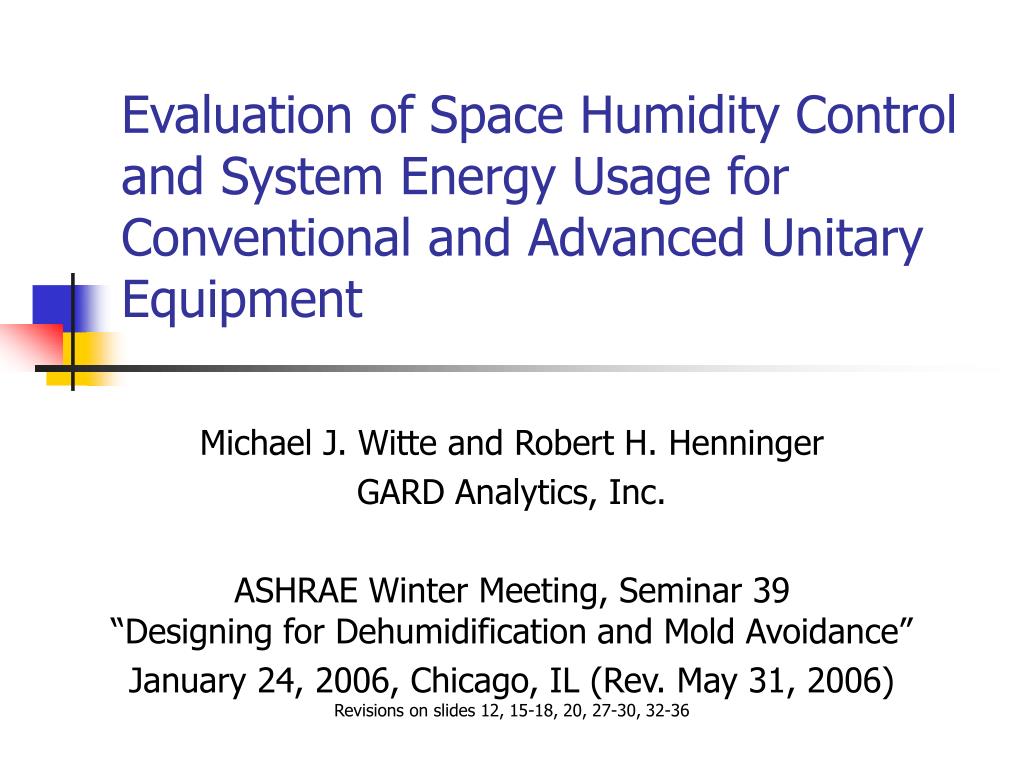 Evaluation of Space Humidity Control and System Energy Usage for Conventional and Advanced Unitary Equipment

Michael J. Witte and Robert H. Henninger
GARD Analytics, Inc.

ASHRAE Winter Meeting, Seminar 39
“Designing for Dehumidification and Mold Avoidance”
January 24, 2006, Chicago, IL (Rev. May 31, 2006)
Revisions on slides 12, 15-18, 20, 27-30, 32-36